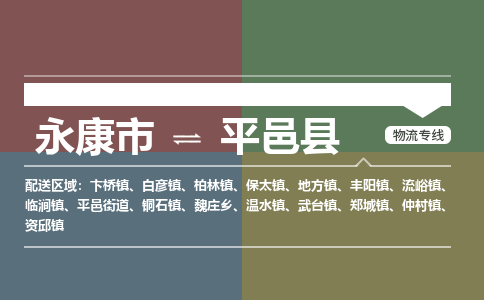 永康市 ⇌ 平邑县

物流专线

配送区域：卞桥镇、白彦镇、柏林镇、保太镇、地方镇、丰阳镇、流峪镇、临涧镇、平邑街道、铜石镇、魏庄乡、温水镇、武台镇、郑城镇、仲村镇、资邱镇